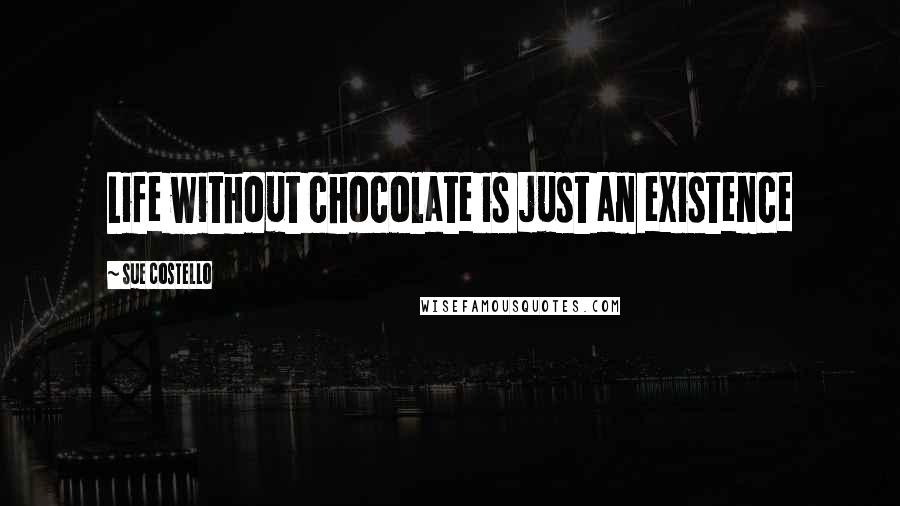 LIFE WITHOUT CHOCOLATE IS JUST AN EXISTENCE

~ SUE COSTELLO

WISEFAMOUSQUOTES.COM